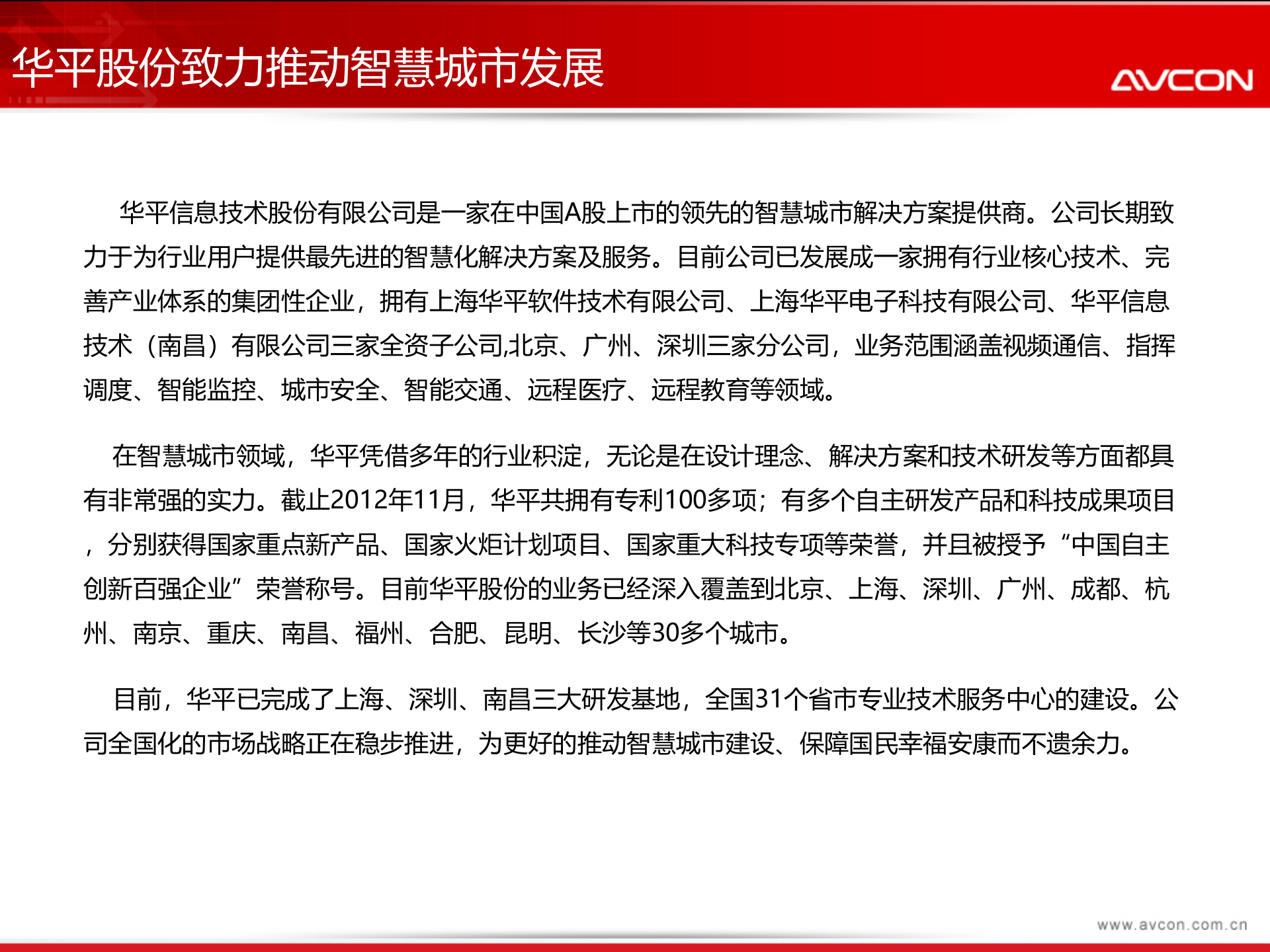 华平股份致力推动智慧城市发展

AVCON

华平信息技术股份有限公司是一家在中国A股上市的领先的智慧城市解决方案提供商。公司长期致力于为行业用户提供最先进的智慧化解决方案及服务。目前公司已发展成一家拥有行业核心技术、完善产业体系的集团性企业，拥有上海华平软件技术有限公司、上海华平电子科技有限公司、华平信息技术（南昌）有限公司三家全资子公司,北京、广州、深圳三家分公司，业务范围涵盖视频通信、指挥调度、智能监控、城市安全、智能交通、远程医疗、远程教育等领域。

在智慧城市领域，华平凭借多年的行业积淀，无论是在设计理念、解决方案和技术研发等方面都具有非常强的实力。截止2012年11月，华平共拥有专利100多项；有多个自主研发产品和科技成果项目，分别获得国家重点新产品、国家火炬计划项目、国家重大科技专项等荣誉，并且被授予“中国自主创新百强企业”荣誉称号。目前华平股份的业务已经深入覆盖到北京、上海、深圳、广州、成都、杭州、南京、重庆、南昌、福州、合肥、昆明、长沙等30多个城市。

目前，华平已完成了上海、深圳、南昌三大研发基地，全国31个省市专业技术服务中心的建设。公司全国化的市场战略正在稳步推进，为更好的推动智慧城市建设、保障国民幸福安康而不遗余力。

www.avcon.com.cn